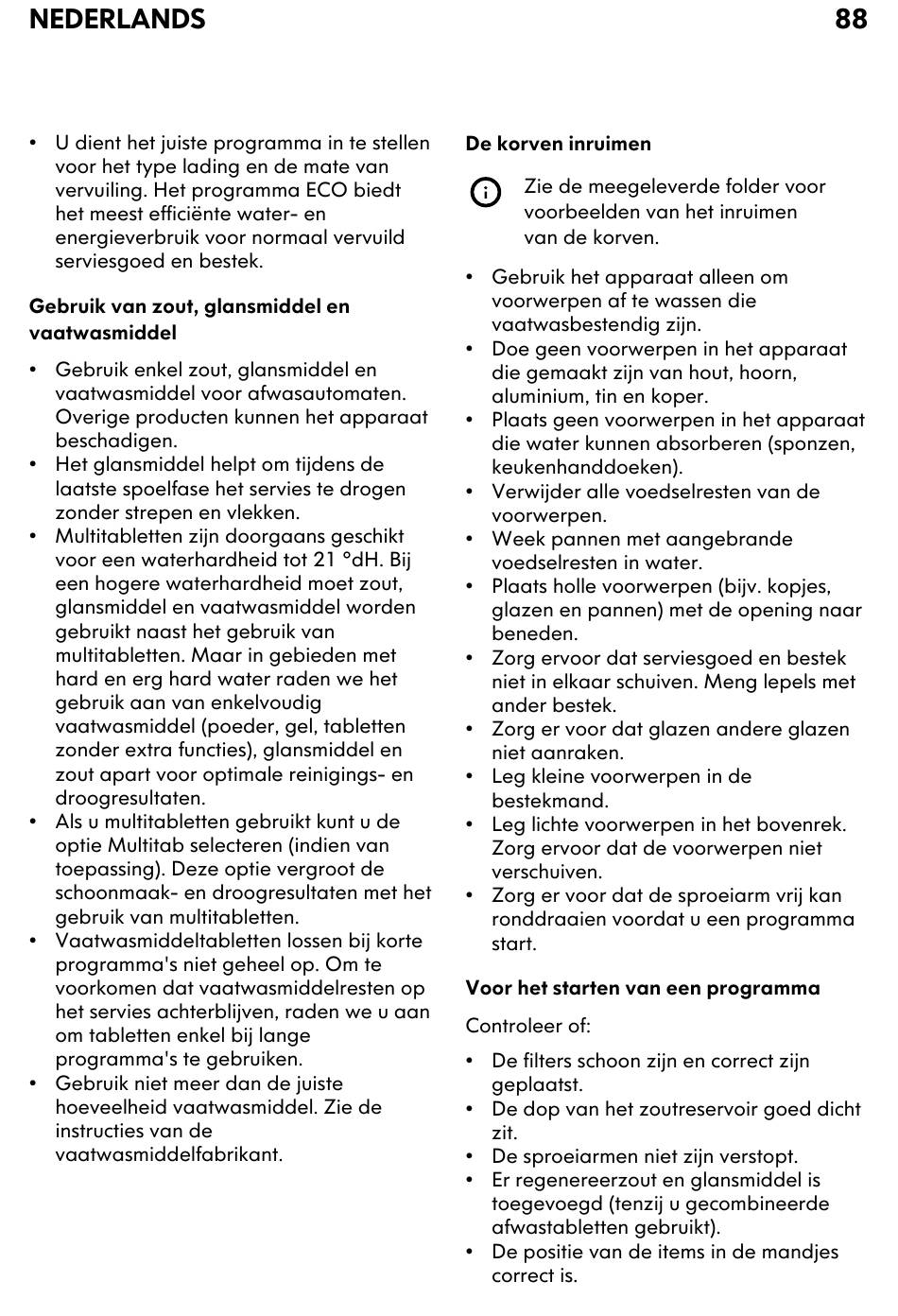 NEDERLANDS 88

• U dient het juiste programma in te stellen voor het type lading en de mate van vervuiling. Het programma ECO biedt het meest efficiënte water- en energieverbruik voor normaal vervuild serviesgoed en bestek.

Gebruik van zout, glansmiddel en vaatwasmiddel

• Gebruik enkel zout, glansmiddel en vaatwasmiddel voor afwasautomaten. Overige producten kunnen het apparaat beschadigen.
• Het glansmiddel helpt om tijdens de laatste spoelfase het servies te drogen zonder strepen en vlekken.
• Multitabletten zijn doorgaans geschikt voor een waterhardheid tot 21 °dH. Bij een hogere waterhardheid moet zout, glansmiddel en vaatwasmiddel worden gebruikt naast het gebruik van multitabletten. Maar in gebieden met hard en erg hard water raden we het gebruik aan van enkelvoudig vaatwasmiddel (poeder, gel, tabletten zonder extra functies), glansmiddel en zout apart voor optimale reinigings- en droogresultaten.
• Als u multitabletten gebruikt kunt u de optie Multitab selecteren (indien van toepassing). Deze optie vergroot de schoonmaak- en droogresultaten met het gebruik van multitabletten.
• Vaatwasmiddeltabletten lossen bij korte programma's niet geheel op. Om te voorkomen dat vaatwasmiddelresten op het servies achterblijven, raden we u aan om tabletten enkel bij lange programma's te gebruiken.
• Gebruik niet meer dan de juiste hoeveelheid vaatwasmiddel. Zie de instructies van de vaatwasmiddelfabrikant.

De korven inruimen

Zie de meegeleverde folder voor voorbeelden van het inruimen van de korven.

• Gebruik het apparaat alleen om voorwerpen af te wassen die vaatwasbestendig zijn.
• Doe geen voorwerpen in het apparaat die gemaakt zijn van hout, hoorn, aluminium, tin en koper.
• Plaats geen voorwerpen in het apparaat die water kunnen absorberen (sponzen, keukenhanddoeken).
• Verwijder alle voedselresten van de voorwerpen.
• Week pannen met aangebrande voedselresten in water.
• Plaats holle voorwerpen (bijv. kopjes, glazen en pannen) met de opening naar beneden.
• Zorg ervoor dat serviesgoed en bestek niet in elkaar schuiven. Meng lepels met ander bestek.
• Zorg er voor dat glazen andere glazen niet aanraken.
• Leg kleine voorwerpen in de bestekmand.
• Leg lichte voorwerpen in het bovenrek. Zorg ervoor dat de voorwerpen niet verschuiven.
• Zorg er voor dat de sproeiarm vrij kan ronddraaien voordat u een programma start.

Voor het starten van een programma

Controleer of:

• De filters schoon zijn en correct zijn geplaatst.
• De dop van het zoutreservoir goed dicht zit.
• De sproeiarmen niet zijn verstopt.
• Er regenereerzout en glansmiddel is toegevoegd (tenzij u gecombineerde afwastabletten gebruikt).
• De positie van de items in de mandjes correct is.